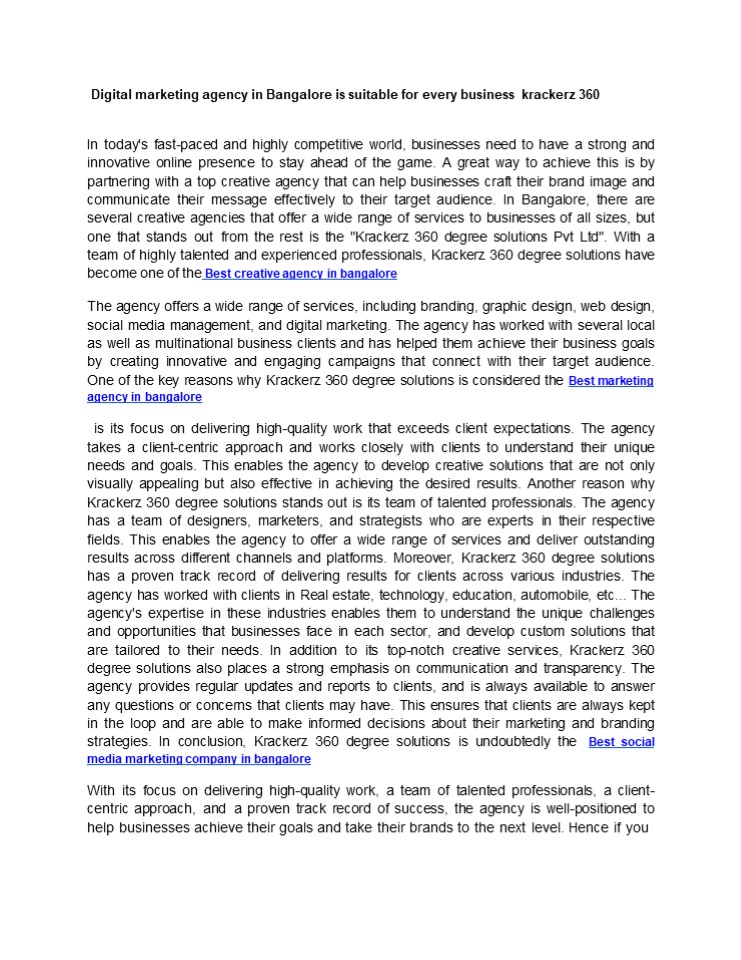 Digital marketing agency in Bangalore is suitable for every business krackerz 360

In today's fast-paced and highly competitive world, businesses need to have a strong and innovative online presence to stay ahead of the game. A great way to achieve this is by partnering with a top creative agency that can help businesses craft their brand image and communicate their message effectively to their target audience. In Bangalore, there are several creative agencies that offer a wide range of services to businesses of all sizes, but one that stands out from the rest is the "Krackerz 360 degree solutions Pvt Ltd". With a team of highly talented and experienced professionals, Krackerz 360 degree solutions have become one of the Best creative agency in bangalore

The agency offers a wide range of services, including branding, graphic design, web design, social media management, and digital marketing. The agency has worked with several local as well as multinational business clients and has helped them achieve their business goals by creating innovative and engaging campaigns that connect with their target audience. One of the key reasons why Krackerz 360 degree solutions is considered the Best marketing agency in bangalore

is its focus on delivering high-quality work that exceeds client expectations. The agency takes a client-centric approach and works closely with clients to understand their unique needs and goals. This enables the agency to develop creative solutions that are not only visually appealing but also effective in achieving the desired results. Another reason why Krackerz 360 degree solutions stands out is its team of talented professionals. The agency has a team of designers, marketers, and strategists who are experts in their respective fields. This enables the agency to offer a wide range of services and deliver outstanding results across different channels and platforms. Moreover, Krackerz 360 degree solutions has a proven track record of delivering results for clients across various industries. The agency has worked with clients in Real estate, technology, education, automobile, etc... The agency's expertise in these industries enables them to understand the unique challenges and opportunities that businesses face in each sector, and develop custom solutions that are tailored to their needs. In addition to its top-notch creative services, Krackerz 360 degree solutions also places a strong emphasis on communication and transparency. The agency provides regular updates and reports to clients, and is always available to answer any questions or concerns that clients may have. This ensures that clients are always kept in the loop and are able to make informed decisions about their marketing and branding strategies. In conclusion, Krackerz 360 degree solutions is undoubtedly the Best social media marketing company in bangalore

With its focus on delivering high-quality work, a team of talented professionals, a client-centric approach, and a proven track record of success, the agency is well-positioned to help businesses achieve their goals and take their brands to the next level. Hence if you